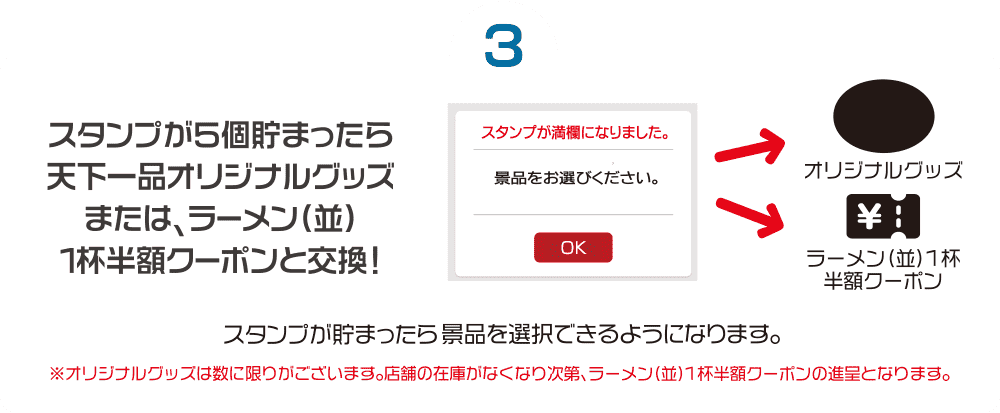 3

スタンプが5個貯まったら
天下一品オリジナルグッズ
または、ラーメン(並)
1杯半額クーポンと交換!

スタンプが満欄になりました。

景品をお選びください。

OK

オリジナルグッズ

¥

ラーメン(並)1杯
半額クーポン

スタンプが貯まったら景品を選択できるようになります。

※オリジナルグッズは数に限りがございます。店舗の在庫がなくなり次第、ラーメン(並)1杯半額クーポンの進呈となります。